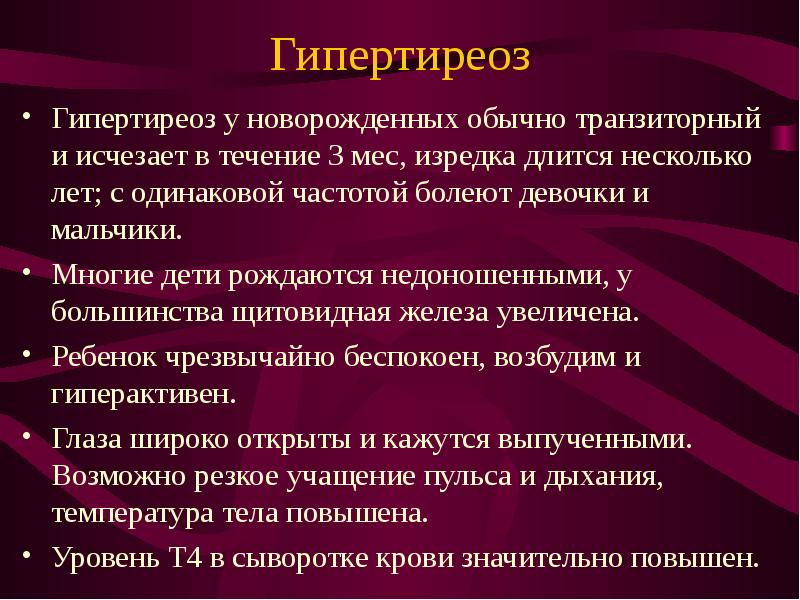 Гипертиреоз

• Гипертиреоз у новорожденных обычно транзиторный и исчезает в течение 3 мес, изредка длится несколько лет; с одинаковой частотой болеют девочки и мальчики.

• Многие дети рождаются недоношенными, у большинства щитовидная железа увеличена.

• Ребенок чрезвычайно беспокоен, возбудим и гиперактивен.

• Глаза широко открыты и кажутся выпученными. Возможно резкое учащение пульса и дыхания, температура тела повышена.

• Уровень Т4 в сыворотке крови значительно повышен.